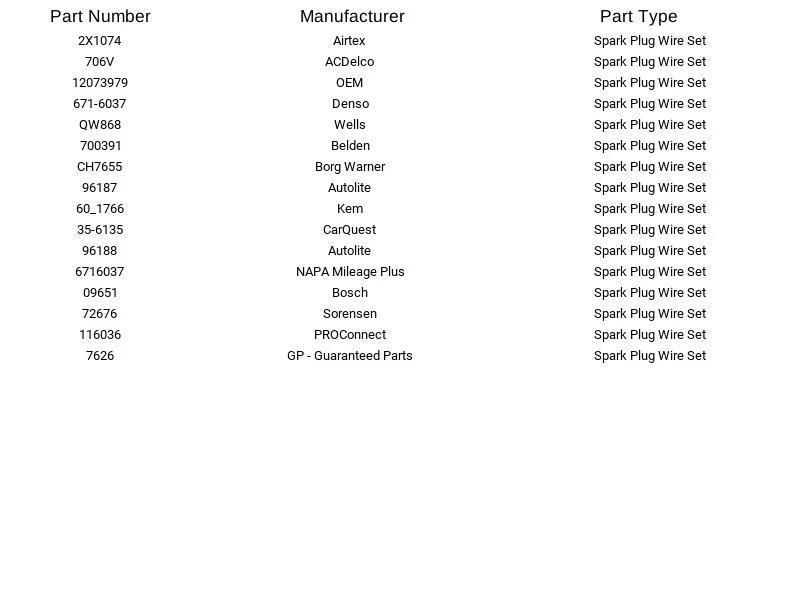 | Part Number | Manufacturer | Part Type |
|---|---|---|
| 2X1074 | Airtex | Spark Plug Wire Set |
| 706V | ACDelco | Spark Plug Wire Set |
| 12073979 | OEM | Spark Plug Wire Set |
| 671-6037 | Denso | Spark Plug Wire Set |
| QW868 | Wells | Spark Plug Wire Set |
| 700391 | Belden | Spark Plug Wire Set |
| CH7655 | Borg Warner | Spark Plug Wire Set |
| 96187 | Autolite | Spark Plug Wire Set |
| 60_1766 | Kem | Spark Plug Wire Set |
| 35-6135 | CarQuest | Spark Plug Wire Set |
| 96188 | Autolite | Spark Plug Wire Set |
| 6716037 | NAPA Mileage Plus | Spark Plug Wire Set |
| 09651 | Bosch | Spark Plug Wire Set |
| 72676 | Sorensen | Spark Plug Wire Set |
| 116036 | PROConnect | Spark Plug Wire Set |
| 7626 | GP - Guaranteed Parts | Spark Plug Wire Set |